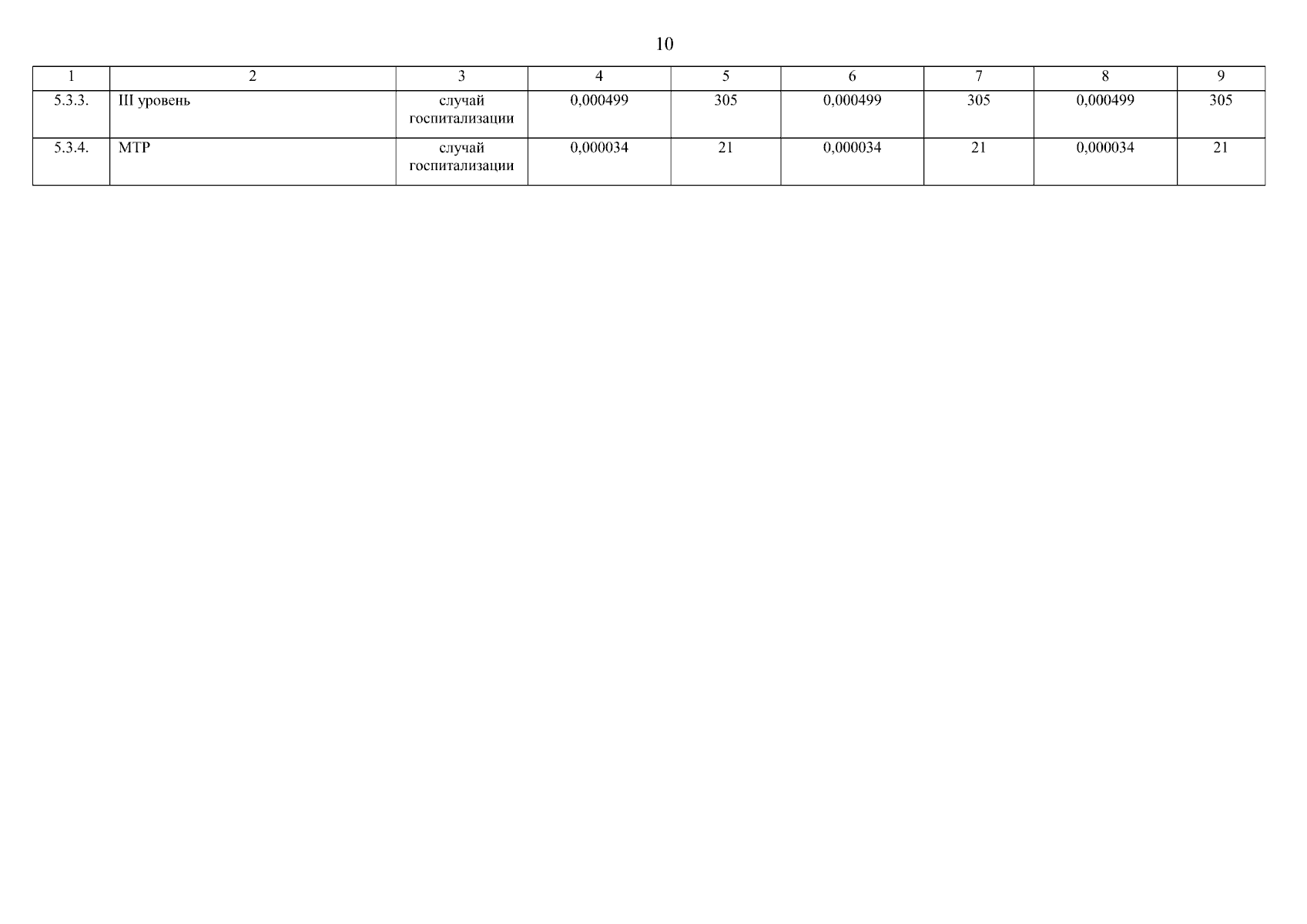 10

| 1 | 2 | 3 | 4 | 5 | 6 | 7 | 8 | 9 |
|---|---|---|---|---|---|---|---|---|
| 5.3.3. | III уровень | случай госпитализации | 0,000499 | 305 | 0,000499 | 305 | 0,000499 | 305 |
| 5.3.4. | МТР | случай госпитализации | 0,000034 | 21 | 0,000034 | 21 | 0,000034 | 21 |